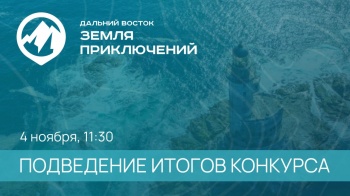 ДАЛЬНИЙ ВОСТОК
ЗЕМЛЯ
ПРИКЛЮЧЕНИЙ

4 ноября, 11:30

ПОДВЕДЕНИЕ ИТОГОВ КОНКУРСА